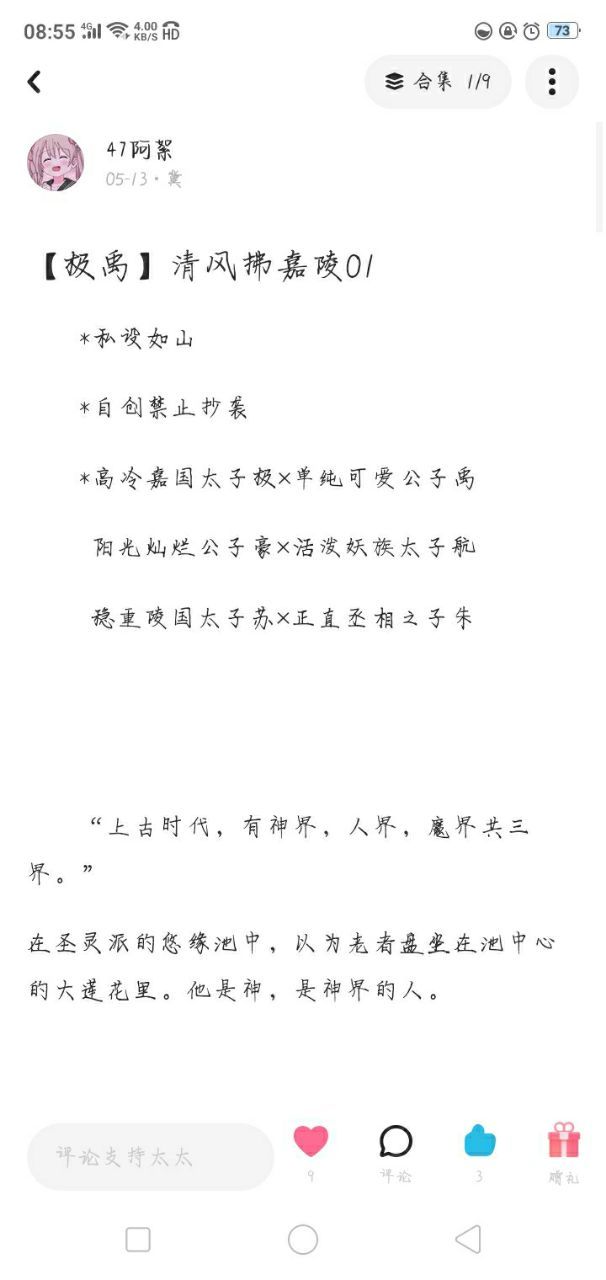 08:55 4G 4.00 KB/S HD 73

合集 1/9

47阿絮
05-13 · 冀

【极禹】清风拂嘉陵01

*私设如山

*自创禁止抄袭

*高冷嘉国太子极×单纯可爱公子禹

阳光灿烂公子豪×活泼妖族太子航

稳重陵国太子苏×正直丞相之子朱

“上古时代，有神界，人界，魔界共三界。”

在圣灵派的悠缘池中，以为老者盘坐在池中心的大莲花里。他是神，是神界的人。

评论支持太太

9

评论

3

赠礼